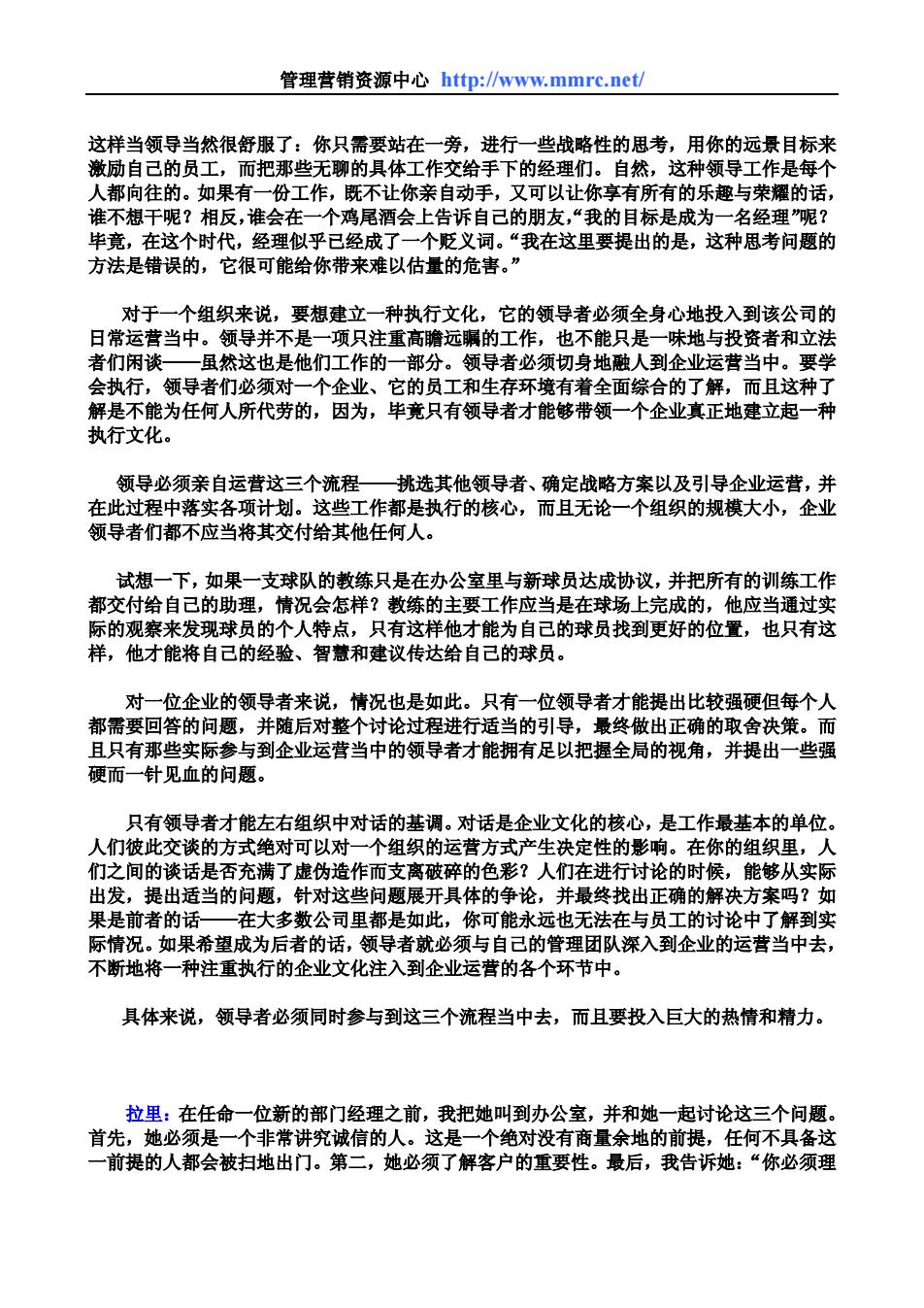 管理营销资源中心 http://www.mmrc.net/

这样当领导当然很舒服了：你只需要站在一旁，进行一些战略性的思考，用你的远景目标来激励自己的员工，而把那些无聊的具体工作交给手下的经理们。自然，这种领导工作是每个人都向往的。如果有一份工作，既不让你亲自动手，又可以让你享有所有的乐趣与荣耀的话，谁不想干呢？相反，谁会在一个鸡尾酒会上告诉自己的朋友，“我的目标是成为一名经理”呢？毕竟，在这个时代，经理似乎已经成了一个贬义词。“我在这里要提出的是，这种思考问题的方法是错误的，它很可能给你带来难以估量的危害。”

对于一个组织来说，要想建立一种执行文化，它的领导者必须全身心地投入到该公司的日常运营当中。领导并不是一项只注重高瞻远瞩的工作，也不能只是一味地与投资者和立法者们闲谈——虽然这也是他们工作的一部分。领导者必须切身地融人到企业运营当中。要学会执行，领导者们必须对一个企业、它的员工和生存环境有着全面综合的了解，而且这种了解是不能为任何人所代劳的，因为，毕竟只有领导者才能够带领一个企业真正地建立起一种执行文化。

领导必须亲自运营这三个流程——挑选其他领导者、确定战略方案以及引导企业运营，并在此过程中落实各项计划。这些工作都是执行的核心，而且无论一个组织的规模大小，企业领导者们都不应当将其交付给其他任何人。

试想一下，如果一支球队的教练只是在办公室里与新球员达成协议，并把所有的训练工作都交付给自己的助理，情况会怎样？教练的主要工作应当是在球场上完成的，他应当通过实际的观察来发现球员的个人特点，只有这样他才能为自己的球员找到更好的位置，也只有这样，他才能将自己的经验、智慧和建议传达给自己的球员。

对一位企业的领导者来说，情况也是如此。只有一位领导者才能提出比较强硬但每个人都需要回答的问题，并随后对整个讨论过程进行适当的引导，最终做出正确的取舍决策。而且只有那些实际参与到企业运营当中的领导者才能拥有足以把握全局的视角，并提出一些强硬而一针见血的问题。

只有领导者才能左右组织中对话的基调。对话是企业文化的核心，是工作最基本的单位。人们彼此交谈的方式绝对可以对一个组织的运营方式产生决定性的影响。在你的组织里，人们之间的谈话是否充满了虚伪造作而支离破碎的色彩？人们在进行讨论的时候，能够从实际出发，提出适当的问题，针对这些问题展开具体的争论，并最终找出正确的解决方案吗？如果是前者的话——在大多数公司里都是如此，你可能永远也无法在与员工的讨论中了解到实际情况。如果希望成为后者的话，领导者就必须与自己的管理团队深入到企业的运营当中去，不断地将一种注重执行的企业文化注入到企业运营的各个环节中。

具体来说，领导者必须同时参与到这三个流程当中去，而且要投入巨大的热情和精力。

拉里：在任命一位新的部门经理之前，我把她叫到办公室，并和她一起讨论这三个问题。首先，她必须是一个非常讲究诚信的人。这是一个绝对没有商量余地的前提，任何不具备这一前提的人都会被扫地出门。第二，她必须了解客户的重要性。最后，我告诉她：“你必须理